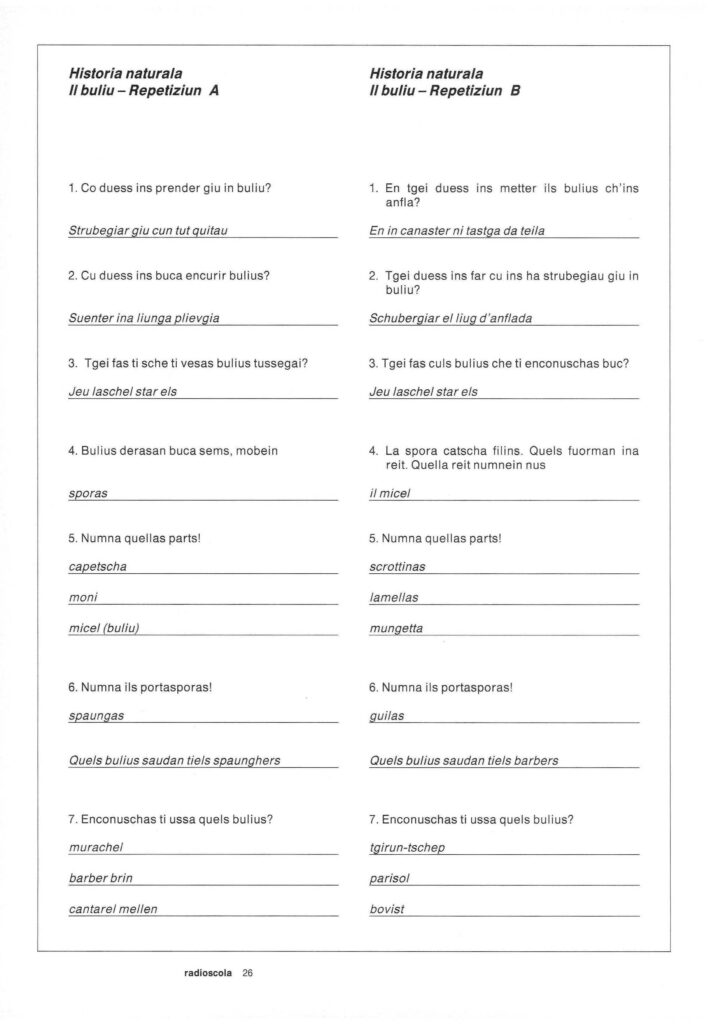 Historia naturala
Il buliu – Repetiziun A

1. Co duess ins prender giu in buliu?

Strubegiar giu cun tut quitau

2. Cu duess ins buca encurir bulius?

Suenter ina liunga plievgia

3. Tgei fas ti sche ti vesas bulius tussegai?

Jeu laschel star els

4. Bulius derasan buca sems, mobein

sporas

5. Numna quellas parts!

capetscha

moni

micel (buliu)

6. Numna ils portasporas!

spaungas

Quels bulius saudan tiels spaunghers

7. Enconuschas ti ussa quels bulius?

murachel

barber brin

cantarel mellen

Historia naturala
Il buliu – Repetiziun B

1. En tgei duess ins metter ils bulius ch'ins anfla?

En in canaster ni tastga da teila

2. Tgei duess ins far cu ins ha strubegiau giu in buliu?

Schubergiar el liug d'anflada

3. Tgei fas culs bulius che ti enconuschas buc?

Jeu laschel star els

4. La spora catscha filins. Quels fuorman ina reit. Quella reit numnein nus

il micel

5. Numna quellas parts!

scrottinas

lamellas

mungetta

6. Numna ils portasporas!

guilas

Quels bulius saudan tiels barbers

7. Enconuschas ti ussa quels bulius?

tgirun-tschep

parisol

bovist

radioscola 26